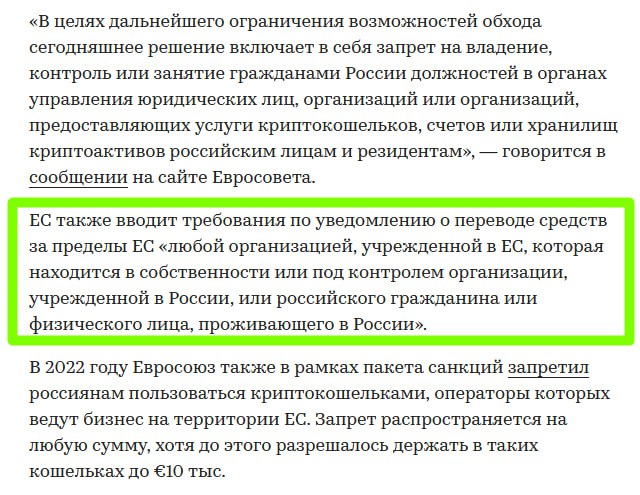 «В целях дальнейшего ограничения возможностей обхода сегодняшнее решение включает в себя запрет на владение, контроль или занятие гражданами России должностей в органах управления юридических лиц, организаций или организаций, предоставляющих услуги криптокошельков, счетов или хранилищ криптоактивов российским лицам и резидентам», — говорится в сообщении на сайте Евросовета.

ЕС также вводит требования по уведомлению о переводе средств за пределы ЕС «любой организацией, учрежденной в ЕС, которая находится в собственности или под контролем организации, учрежденной в России, или российского гражданина или физического лица, проживающего в России».

В 2022 году Евросоюз также в рамках пакета санкций запретил россиянам пользоваться криптокошельками, операторы которых ведут бизнес на территории ЕС. Запрет распространяется на любую сумму, хотя до этого разрешалось держать в таких кошельках до €10 тыс.